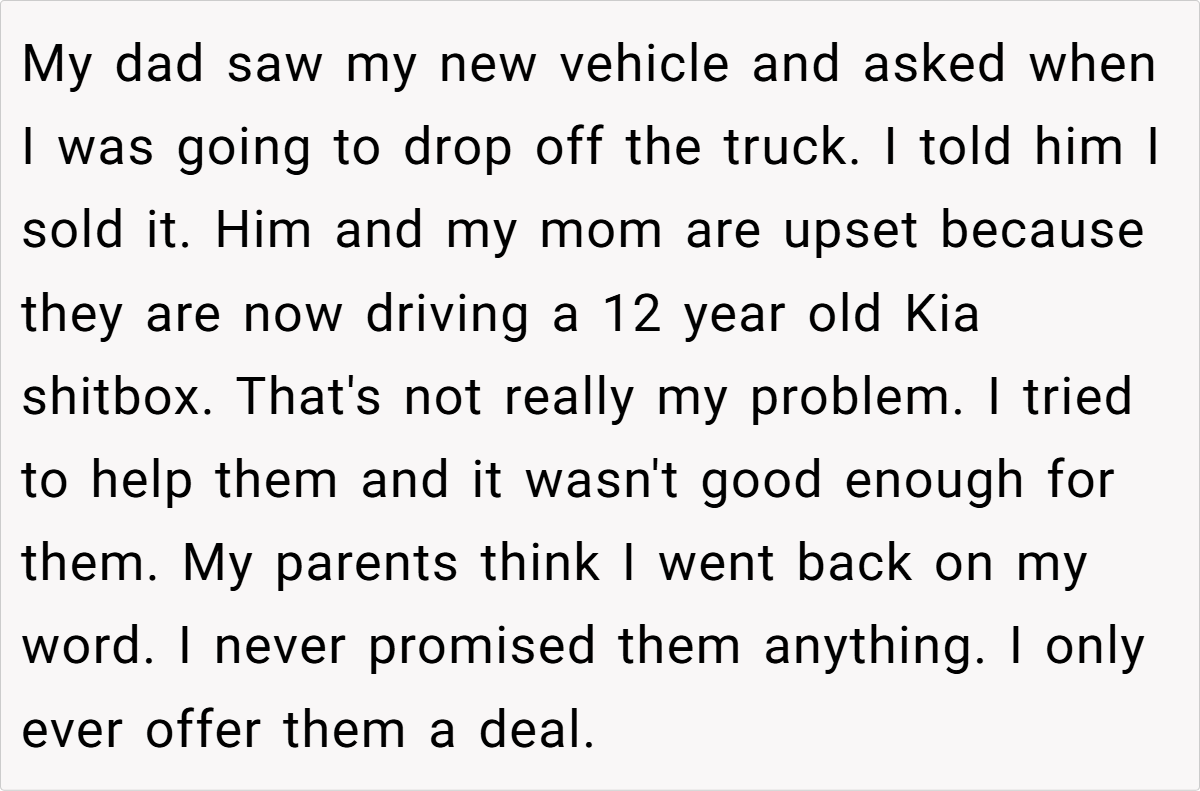 My dad saw my new vehicle and asked when I was going to drop off the truck. I told him I sold it. Him and my mom are upset because they are now driving a 12 year old Kia shitbox. That's not really my problem. I tried to help them and it wasn't good enough for them. My parents think I went back on my word. I never promised them anything. I only ever offer them a deal.